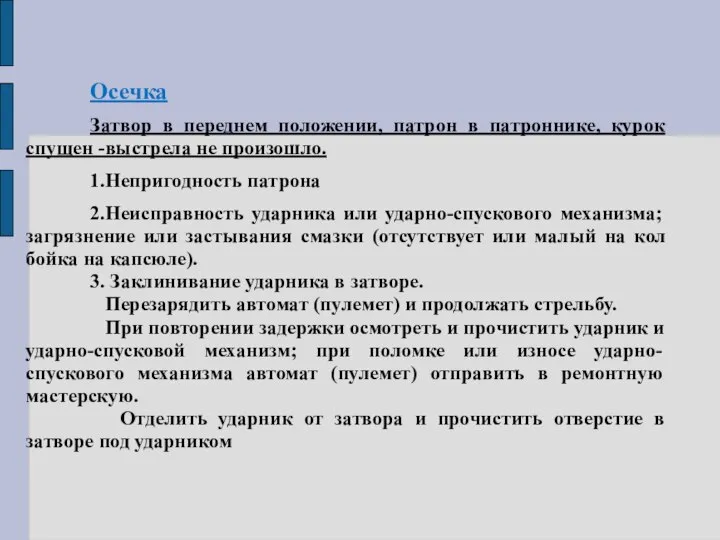 Осечка

Затвор в переднем положении, патрон в патроннике, курок спущен -выстрела не произошло.

1.Непригодность патрона

2.Неисправность ударника или ударно-спускового механизма; загрязнение или застывания смазки (отсутствует или малый на кол бойка на капсюле).

3. Заклинивание ударника в затворе.

Перезарядить автомат (пулемет) и продолжать стрельбу.

При повторении задержки осмотреть и прочистить ударник и ударно-спусковой механизм; при поломке или износе ударно-спускового механизма автомат (пулемет) отправить в ремонтную мастерскую.

Отделить ударник от затвора и прочистить отверстие в затворе под ударником